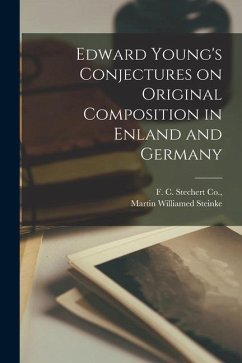 Edward Young's Conjectures on Original Composition in Enland and Germany

F. C. Stechert Co.,
Martin Williamed Steinke